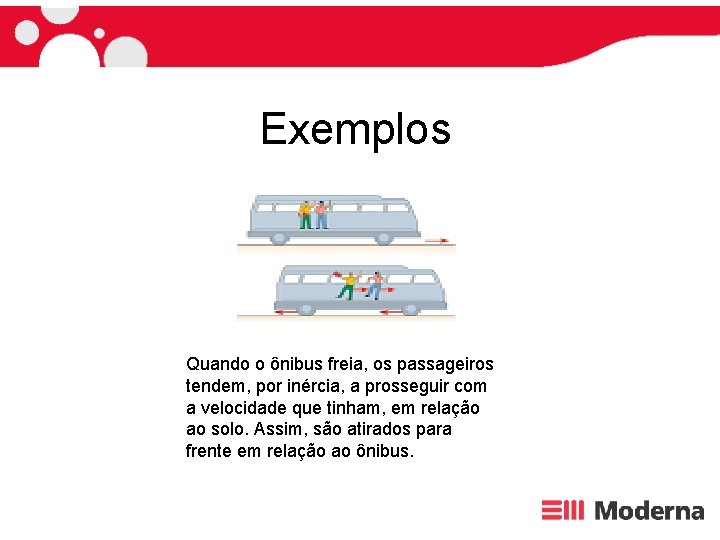 Exemplos

Quando o ônibus freia, os passageiros tendem, por inércia, a prosseguir com a velocidade que tinham, em relação ao solo. Assim, são atirados para frente em relação ao ônibus.

Moderna